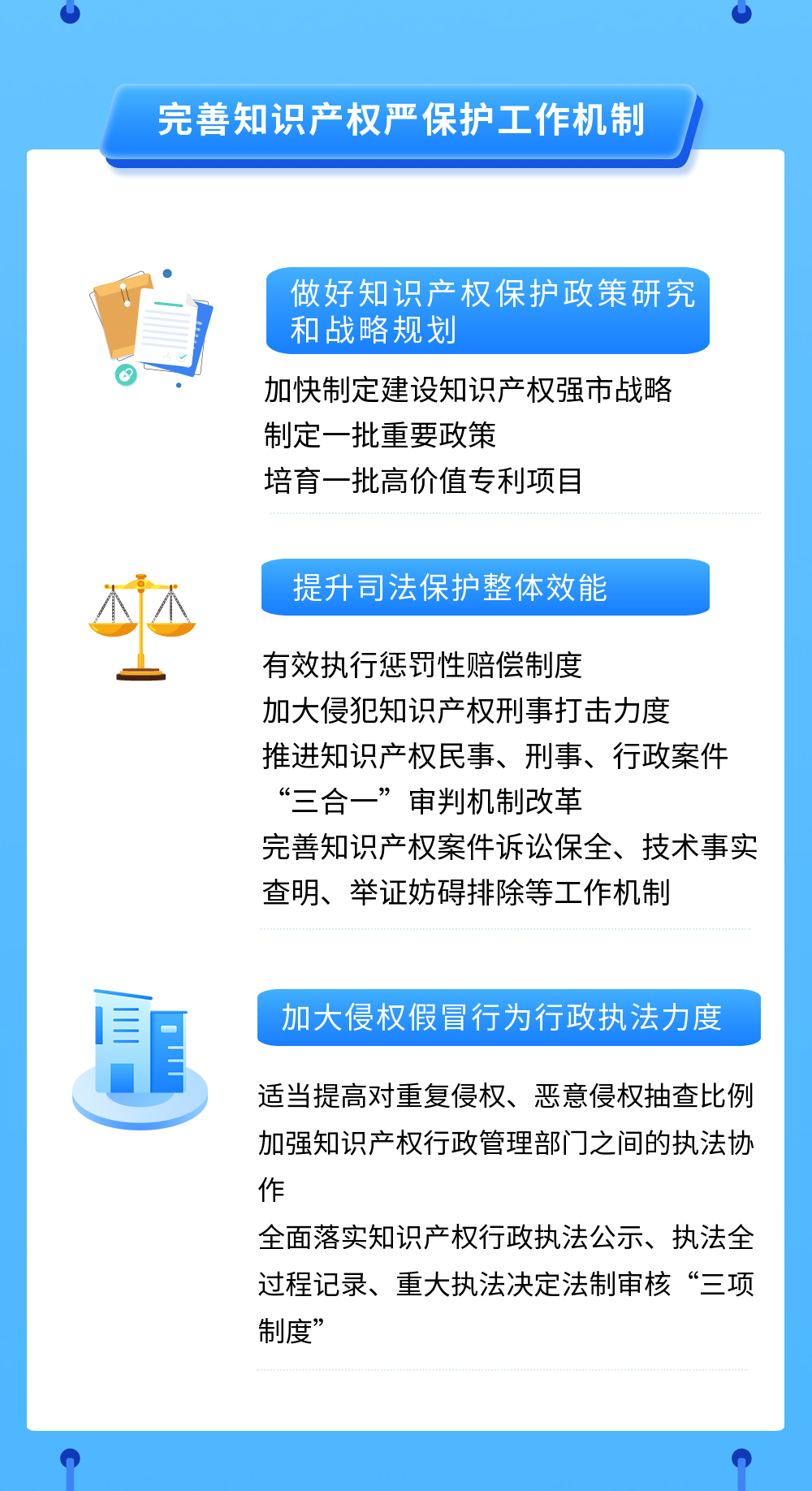 完善知识产权严保护工作机制

做好知识产权保护政策研究和战略规划

加快制定建设知识产权强市战略
制定一批重要政策
培育一批高价值专利项目

提升司法保护整体效能

有效执行惩罚性赔偿制度
加大侵犯知识产权刑事打击力度
推进知识产权民事、刑事、行政案件“三合一”审判机制改革
完善知识产权案件诉讼保全、技术事实查明、举证妨碍排除等工作机制

加大侵权假冒行为行政执法力度

适当提高对重复侵权、恶意侵权抽查比例
加强知识产权行政管理部门之间的执法协作
全面落实知识产权行政执法公示、执法全过程记录、重大执法决定法制审核“三项制度”